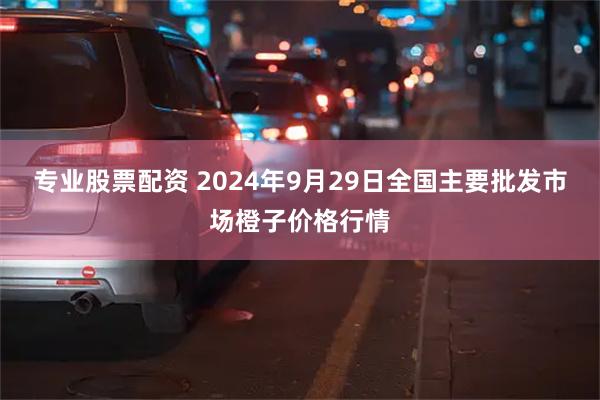 专业股票配资 2024年9月29日全国主要批发市场橙子价格行情